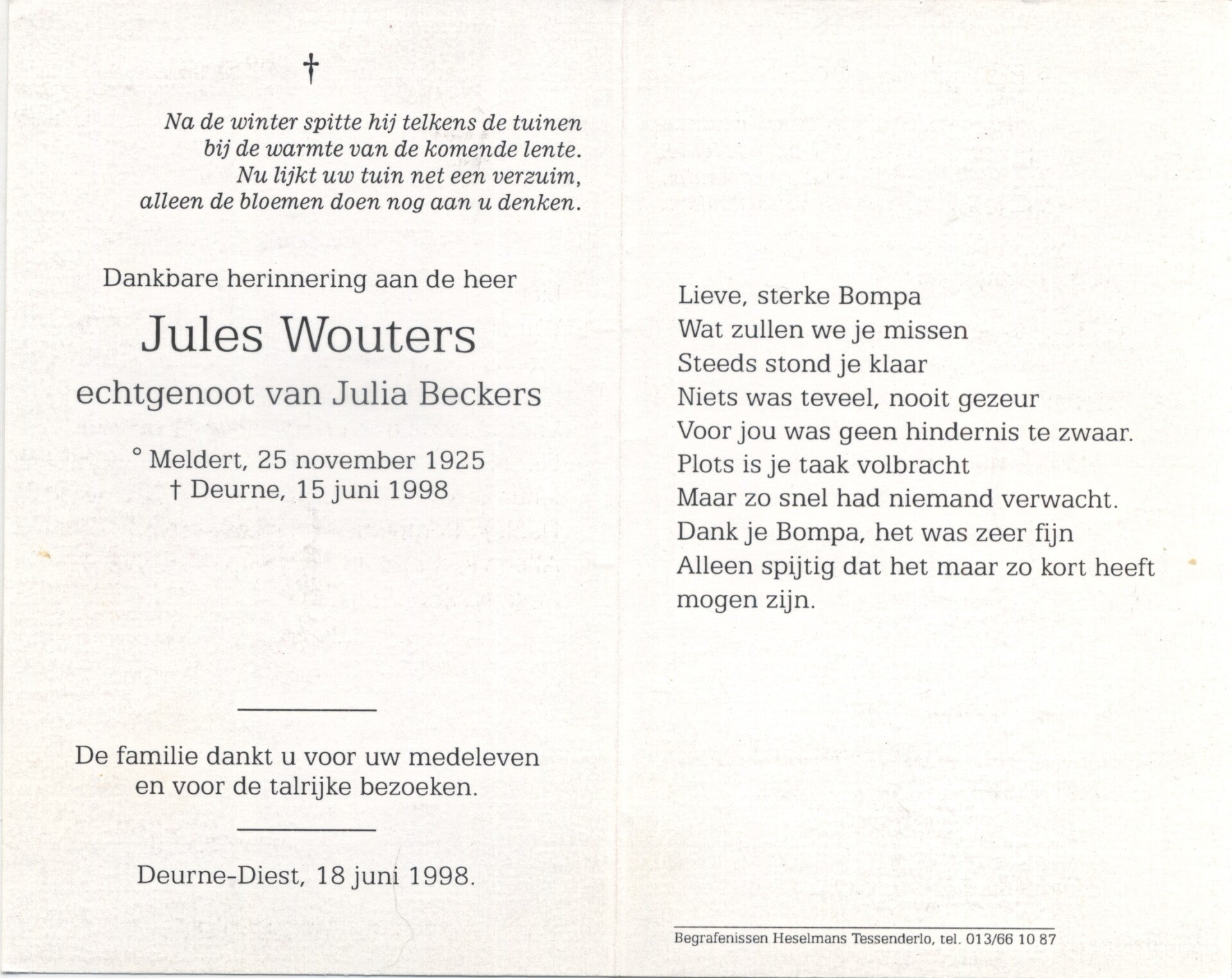 †

Na de winter spitte hij telkens de tuinen
bij de warmte van de komende lente.
Nu lijkt uw tuin net een verzuim,
alleen de bloemen doen nog aan u denken.

Dankbare herinnering aan de heer

Jules Wouters

echtgenoot van Julia Beckers

° Meldert, 25 november 1925
† Deurne, 15 juni 1998

De familie dankt u voor uw medeleven
en voor de talrijke bezoeken.

Deurne-Diest, 18 juni 1998.

Lieve, sterke Bompa
Wat zullen we je missen
Steeds stond je klaar
Niets was teveel, nooit gezeur
Voor jou was geen hindernis te zwaar.
Plots is je taak volbracht
Maar zo snel had niemand verwacht.
Dank je Bompa, het was zeer fijn
Alleen spijtig dat het maar zo kort heeft
mogen zijn.

Begrafenissen Heselmans Tessenderlo, tel. 013/66 10 87